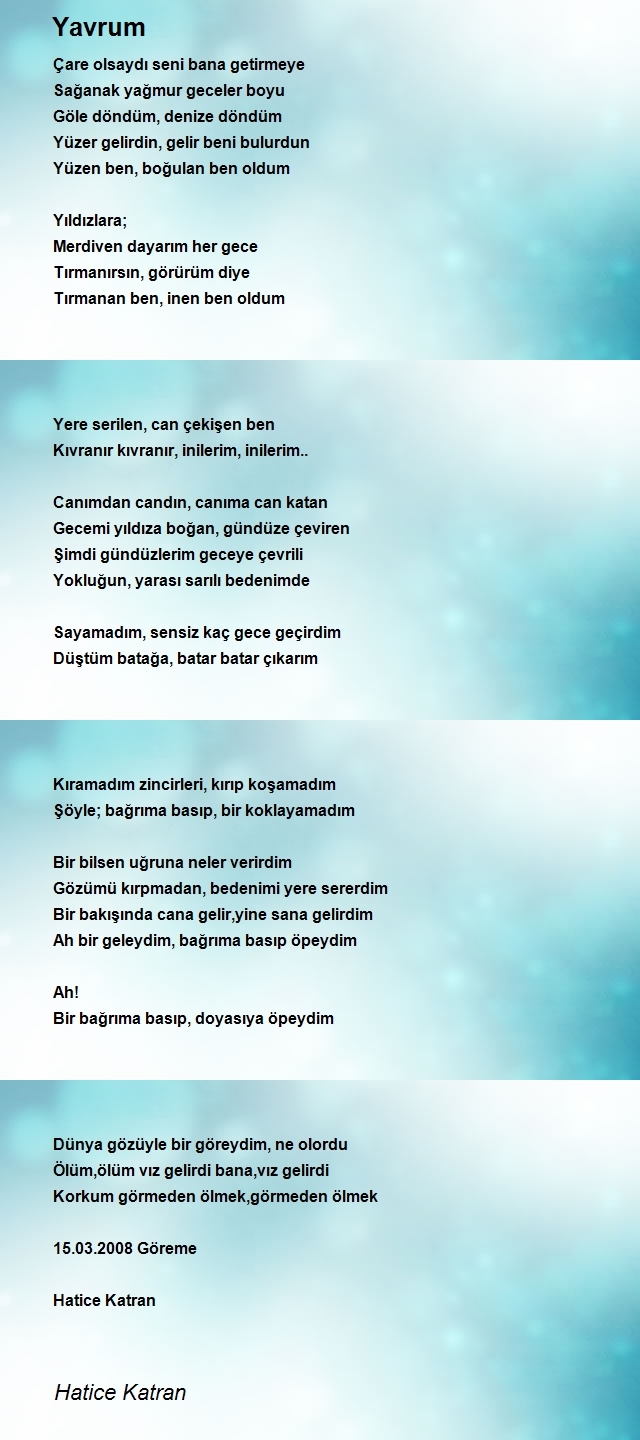 Yavrum

Çare olsaydı seni bana getirmeye
Sağanak yağmur geceler boyu
Göle döndüm, denize döndüm
Yüzer gelirdin, gelir beni bulurdun
Yüzen ben, boğulan ben oldum

Yıldızlara;
Merdiven dayarım her gece
Tırmanırsın, görürüm diye
Tırmanan ben, inen ben oldum

Yere serilen, can çekişen ben
Kıvranır kıvranır, inilerim, inilerim..

Canımdan candın, canıma can katan
Gecemi yıldıza boğan, gündüze çeviren
Şimdi gündüzlerim geceye çevrili
Yokluğun, yarası sarılı bedenimde

Sayamadım, sensiz kaç gece geçirdim
Düştüm batağa, batar batar çıkarım

Kıramadım zincirleri, kırıp koşamadım
Şöyle; bağrıma basıp, bir koklayamadım

Bir bilsen uğruna neler verirdim
Gözümü kırpmadan, bedenimi yere sererdim
Bir bakışında cana gelir,yine sana gelirdim
Ah bir geleydim, bağrıma basıp öpeydim

Ah!
Bir bağrıma basıp, doyasıya öpeydim

Dünya gözüyle bir göreydim, ne olordu
Ölüm,ölüm vız gelirdi bana,vız gelirdi
Korkum görmeden ölmek,görmeden ölmek

15.03.2008 Göreme

Hatice Katran

Hatice Katran